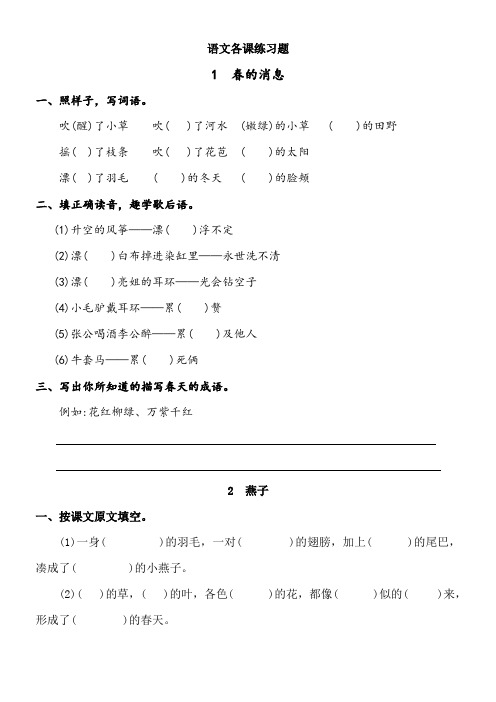 语文各课练习题

1　春的消息

一、照样子，写词语。

吹(醒)了小草　吹(　)了河水　(嫩绿)的小草　(　)的田野

摇(　)了枝条　吹(　)了花苞　(　)的太阳

漂(　)了羽毛　(　)的冬天　(　)的脸颊

二、填正确读音，趣学歇后语。

(1)升空的风筝——漂(　)浮不定

(2)漂(　)白布掉进染缸里——永世洗不清

(3)漂(　)亮姐的耳环——光会钻空子

(4)小毛驴戴耳环——累(　)赘

(5)张公喝酒李公醉——累(　)及他人

(6)牛套马——累(　)死俩

三、写出你所知道的描写春天的成语。

例如:花红柳绿、万紫千红

2　燕子

一、按课文原文填空。

(1)一身(　)的羽毛，一对(　)的翅膀，加上(　)的尾巴，凑成了(　)的小燕子。

(2)(　)的草，(　)的叶，各色(　)的花，都像(　)似的(　)来，形成了(　)的春天。